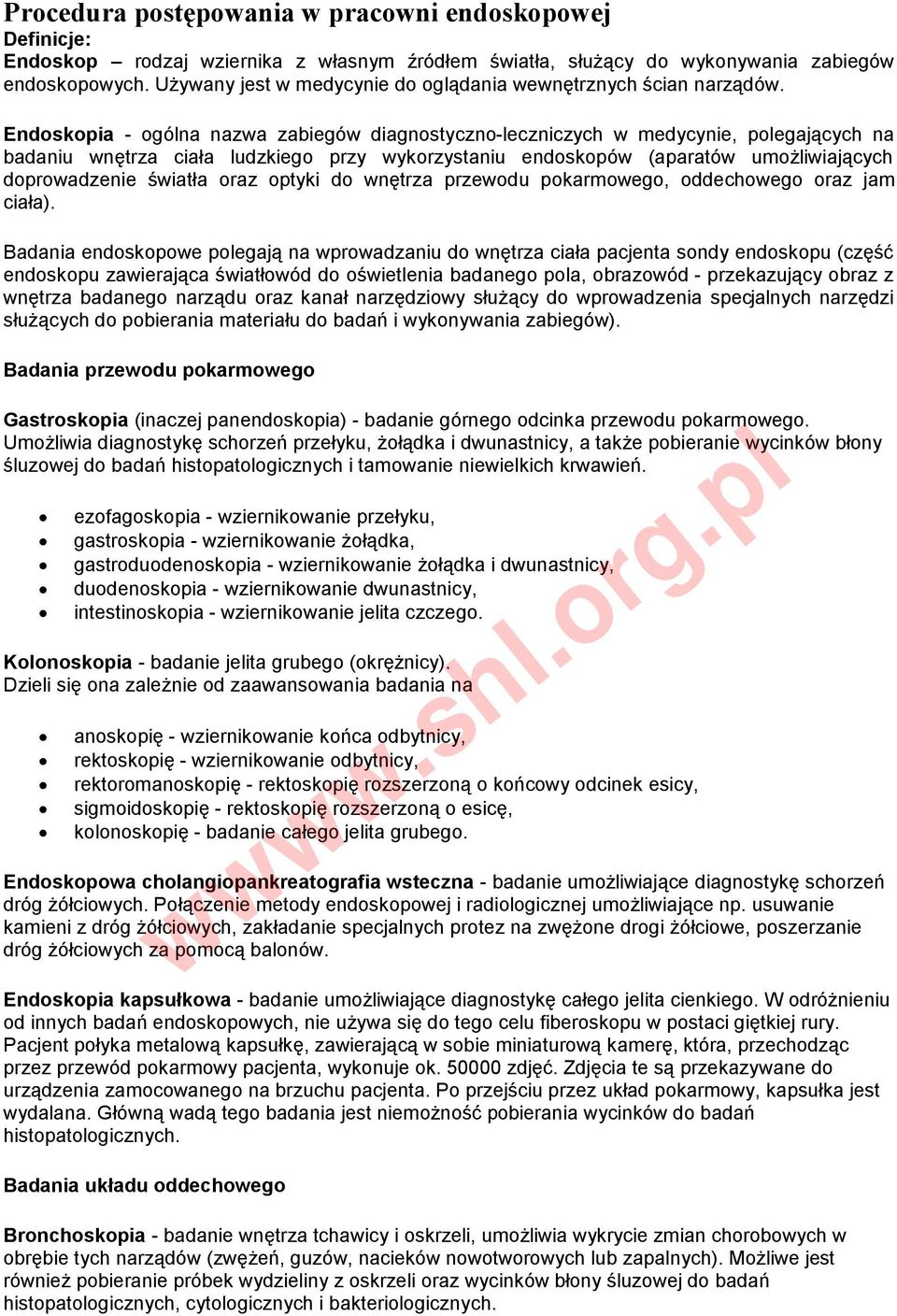 Procedura postępowania w pracowni endoskopowej
Definicje:
Endoskop – rodzaj wziernika z własnym źródłem światła, służący do wykonywania zabiegów endoskopowych. Używany jest w medycynie do oglądania wewnętrznych ścian narządów.

Endoskopia - ogólna nazwa zabiegów diagnostyczno-leczniczych w medycynie, polegających na badaniu wnętrza ciała ludzkiego przy wykorzystaniu endoskopów (aparatów umożliwiających doprowadzenie światła oraz optyki do wnętrza przewodu pokarmowego, oddechowego oraz jam ciała).

Badania endoskopowe polegają na wprowadzaniu do wnętrza ciała pacjenta sondy endoskopu (część endoskopu zawierająca światłowód do oświetlenia badanego pola, obrazowód - przekazujący obraz z wnętrza badanego narządu oraz kanał narzędziowy służący do wprowadzenia specjalnych narzędzi służących do pobierania materiału do badań i wykonywania zabiegów).

Badania przewodu pokarmowego

Gastroskopia (inaczej panendoskopia) - badanie górnego odcinka przewodu pokarmowego. Umożliwia diagnostykę schorzeń przełyku, żołądka i dwunastnicy, a także pobieranie wycinków błony śluzowej do badań histopatologicznych i tamowanie niewielkich krwawień.

• ezofagoskopia - wziernikowanie przełyku,
• gastroskopia - wziernikowanie żołądka,
• gastroduodenoskopia - wziernikowanie żołądka i dwunastnicy,
• duodenoskopia - wziernikowanie dwunastnicy,
• intestinoskopia - wziernikowanie jelita czczego.

Kolonoskopia - badanie jelita grubego (okrężnicy).
Dzieli się ona zależnie od zaawansowania badania na

• anoskopię - wziernikowanie końca odbytnicy,
• rektoskopię - wziernikowanie odbytnicy,
• rektoromanoskopię - rektoskopię rozszerzoną o końcowy odcinek esicy,
• sigmoidoskopię - rektoskopię rozszerzoną o esicę,
• kolonoskopię - badanie całego jelita grubego.

Endoskopowa cholangiopankreatografia wsteczna - badanie umożliwiające diagnostykę schorzeń dróg żółciowych. Połączenie metody endoskopowej i radiologicznej umożliwiające np. usuwanie kamieni z dróg żółciowych, zakładanie specjalnych protez na zwężone drogi żółciowe, poszerzanie dróg żółciowych za pomocą balonów.

Endoskopia kapsułkowa - badanie umożliwiające diagnostykę całego jelita cienkiego. W odróżnieniu od innych badań endoskopowych, nie używa się do tego celu fiberoskopu w postaci giętkiej rury. Pacjent połyka metalową kapsułkę, zawierającą w sobie miniaturową kamerę, która, przechodząc przez przewód pokarmowy pacjenta, wykonuje ok. 50000 zdjęć. Zdjęcia te są przekazywane do urządzenia zamocowanego na brzuchu pacjenta. Po przejściu przez układ pokarmowy, kapsułka jest wydalana. Główną wadą tego badania jest niemożność pobierania wycinków do badań histopatologicznych.

Badania układu oddechowego

Bronchoskopia - badanie wnętrza tchawicy i oskrzeli, umożliwia wykrycie zmian chorobowych w obrębie tych narządów (zwężeń, guzów, nacieków nowotworowych lub zapalnych). Możliwe jest również pobieranie próbek wydzieliny z oskrzeli oraz wycinków błony śluzowej do badań histopatologicznych, cytologicznych i bakteriologicznych.

www.shl.org.pl